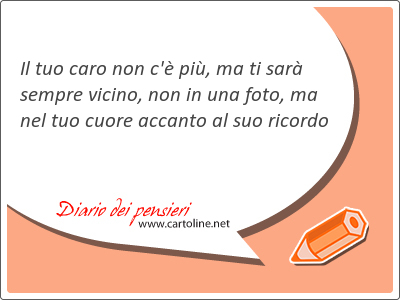 Il tuo caro non c'è più, ma ti sarà sempre vicino, non in una foto, ma nel tuo cuore accanto al suo ricordo

Diario dei pensieri
www.cartoline.net